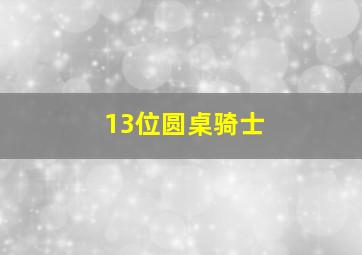 13位圆桌骑士